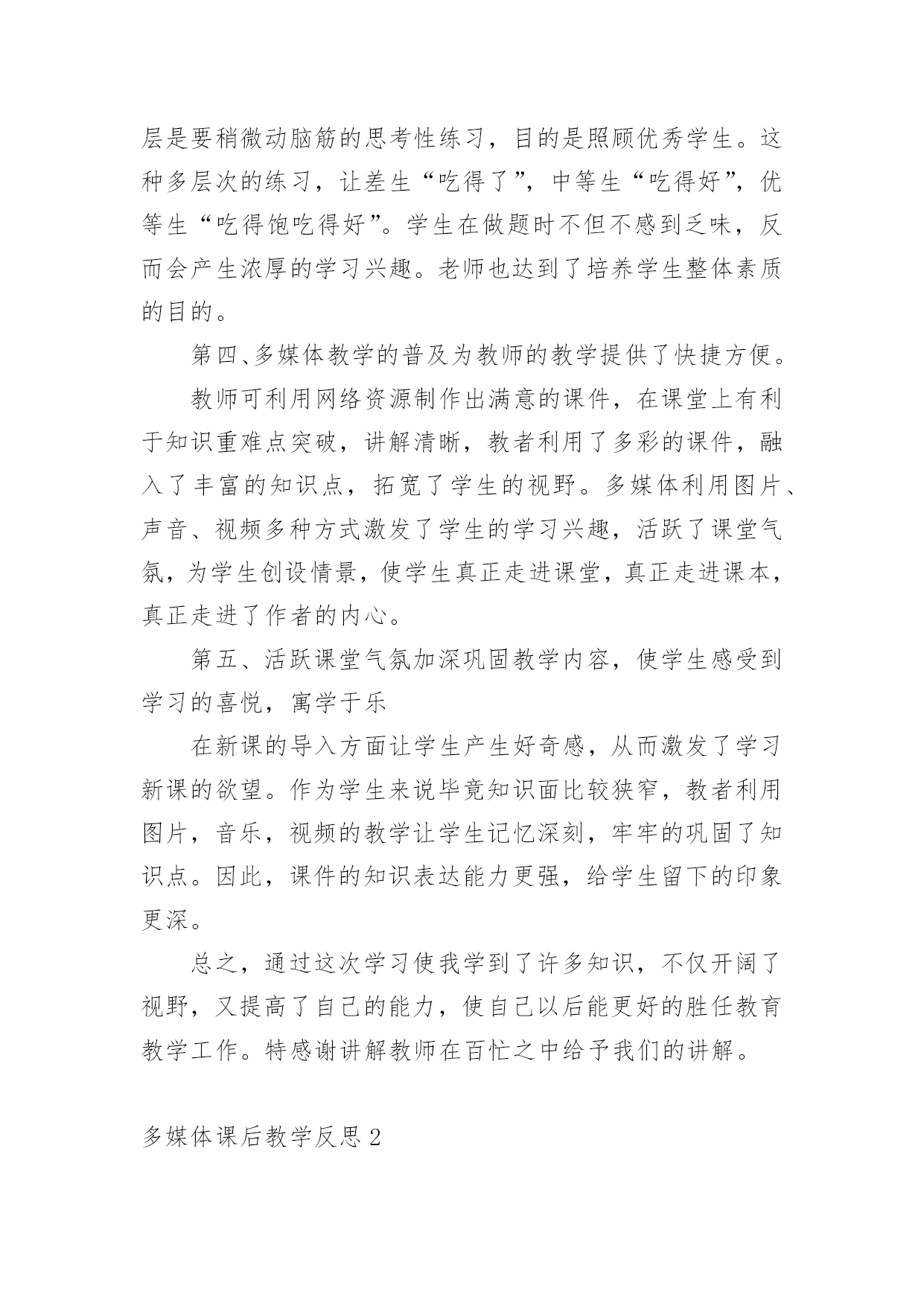 层是要稍微动脑筋的思考性练习，目的是照顾优秀学生。这种多层次的练习，让差生“吃得了”，中等生“吃得好”，优等生“吃得饱吃得好”。学生在做题时不但不感到乏味，反而会产生浓厚的学习兴趣。老师也达到了培养学生整体素质的目的。

第四、多媒体教学的普及为教师的教学提供了快捷方便。

教师可利用网络资源制作出满意的课件，在课堂上有利于知识重难点突破，讲解清晰，教者利用了多彩的课件，融入了丰富的知识点，拓宽了学生的视野。多媒体利用图片、声音、视频多种方式激发了学生的学习兴趣，活跃了课堂气氛，为学生创设情景，使学生真正走进课堂，真正走进课本，真正走进了作者的内心。

第五、活跃课堂气氛加深巩固教学内容，使学生感受到学习的喜悦，寓学于乐

在新课的导入方面让学生产生好奇感，从而激发了学习新课的欲望。作为学生来说毕竟知识面比较狭窄，教者利用图片，音乐，视频的教学让学生记忆深刻，牢牢的巩固了知识点。因此，课件的知识表达能力更强，给学生留下的印象更深。

总之，通过这次学习使我学到了许多知识，不仅开阔了视野，又提高了自己的能力，使自己以后能更好的胜任教育教学工作。特感谢讲解教师在百忙之中给予我们的讲解。

多媒体课后教学反思 2